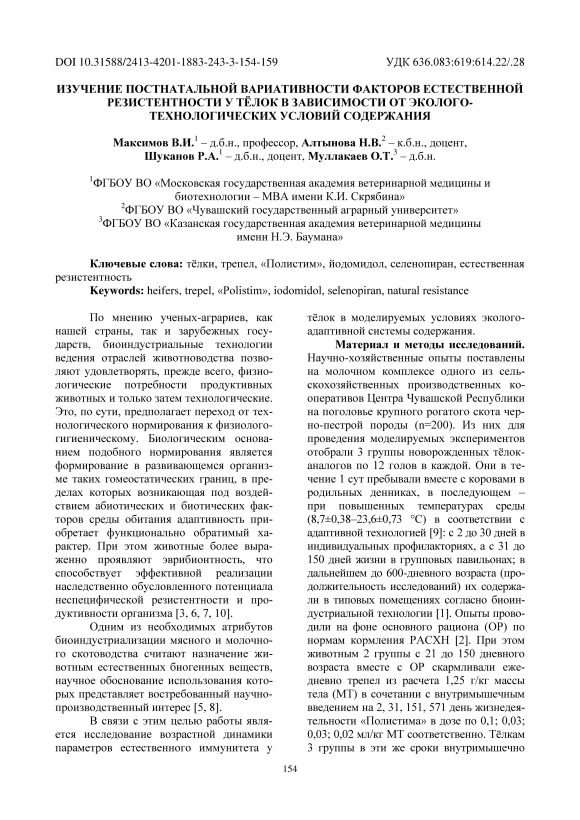 DOI 10.31588/2413-4201-1883-243-3-154-159 УДК 636.083:619:614.22/.28

ИЗУЧЕНИЕ ПОСТНАТАЛЬНОЙ ВАРИАТИВНОСТИ ФАКТОРОВ ЕСТЕСТВЕННОЙ РЕЗИСТЕНТНОСТИ У ТЁЛОК В ЗАВИСИМОСТИ ОТ ЭКОЛОГО-ТЕХНОЛОГИЧЕСКИХ УСЛОВИЙ СОДЕРЖАНИЯ

Максимов В.И.$^1$ – д.б.н., профессор, Алтынова Н.В.$^2$ – к.б.н., доцент, Шуканов Р.А.$^1$ – д.б.н., доцент, Муллакаев О.Т.$^3$ – д.б.н.

$^1$ФГБОУ ВО «Московская государственная академия ветеринарной медицины и биотехнологии – МВА имени К.И. Скрябина»
$^2$ФГБОУ ВО «Чувашский государственный аграрный университет»
$^3$ФГБОУ ВО «Казанская государственная академия ветеринарной медицины имени Н.Э. Баумана»

Ключевые слова: тёлки, трепел, «Полистим», йодомидол, селенопиран, естественная резистентность
Keywords: heifers, trepel, «Polistim», iodomidol, selenopiran, natural resistance

По мнению ученых-аграриев, как нашей страны, так и зарубежных государств, биоиндустриальные технологии ведения отраслей животноводства позволяют удовлетворять, прежде всего, физиологические потребности продуктивных животных и только затем технологические. Это, по сути, предполагает переход от технологического нормирования к физиолого-гигиеническому. Биологическим основанием подобного нормирования является формирование в развивающемся организме таких гомеостатических границ, в пределах которых возникающая под воздействием абиотических и биотических факторов среды обитания адаптивность приобретает функционально обратимый характер. При этом животные более выраженно проявляют эврибионтность, что способствует эффективной реализации наследственно обусловленного потенциала неспецифической резистентности и продуктивности организма [3, 6, 7, 10].

Одним из необходимых атрибутов биоиндустриализации мясного и молочного скотоводства считают назначение животным естественных биогенных веществ, научное обоснование использования которых представляет востребованный научно-производственный интерес [5, 8].

В связи с этим целью работы является исследование возрастной динамики параметров естественного иммунитета у тёлок в моделируемых условиях эколого-адаптивной системы содержания.

Материал и методы исследований. Научно-хозяйственные опыты поставлены на молочном комплексе одного из сельскохозяйственных производственных кооперативов Центра Чувашской Республики на поголовье крупного рогатого скота черно-пестрой породы (n=200). Из них для проведения моделируемых экспериментов отобрали 3 группы новорожденных тёлок-аналогов по 12 голов в каждой. Они в течение 1 сут пребывали вместе с коровами в родильных денниках, в последующем – при повышенных температурах среды (8,7±0,38–23,6±0,73 °С) в соответствии с адаптивной технологией [9]: с 2 до 30 дней в индивидуальных профилакториях, а с 31 до 150 дней жизни в групповых павильонах; в дальнейшем до 600-дневного возраста (продолжительность исследований) их содержали в типовых помещениях согласно биоиндустриальной технологии [1]. Опыты проводили на фоне основного рациона (ОР) по нормам кормления РАСХН [2]. При этом животным 2 группы с 21 до 150 дневного возраста вместе с ОР скармливали ежедневно трепел из расчета 1,25 г/кг массы тела (МТ) в сочетании с внутримышечным введением на 2, 31, 151, 571 день жизнедеятельности «Полистима» в дозе по 0,1; 0,03; 0,03; 0,02 мл/кг МТ соответственно. Тёлкам 3 группы в эти же сроки внутримышечно

154